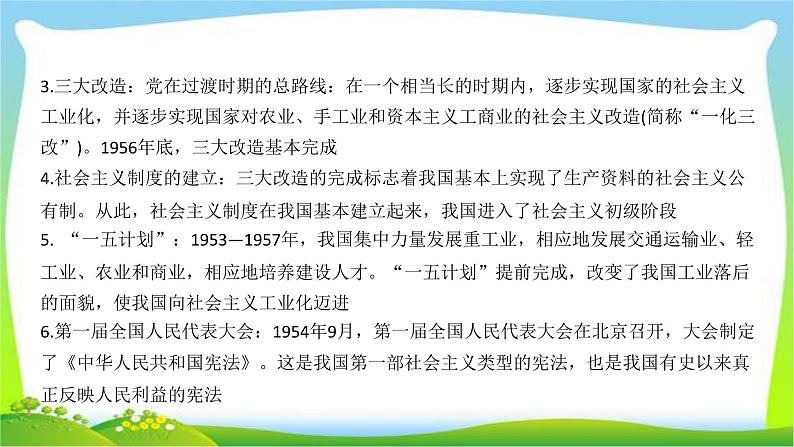 3.三大改造：党在过渡时期的总路线：在一个相当长的时期内，逐步实现国家的社会主义工业化，并逐步实现国家对农业、手工业和资本主义工商业的社会主义改造(简称“一化三改”)。1956年底，三大改造基本完成

4.社会主义制度的建立：三大改造的完成标志着我国基本上实现了生产资料的社会主义公有制。从此，社会主义制度在我国基本建立起来，我国进入了社会主义初级阶段

5. “一五计划”：1953—1957年，我国集中力量发展重工业，相应地发展交通运输业、轻工业、农业和商业，相应地培养建设人才。“一五计划”提前完成，改变了我国工业落后的面貌，使我国向社会主义工业化迈进

6.第一届全国人民代表大会：1954年9月，第一届全国人民代表大会在北京召开，大会制定了《中华人民共和国宪法》。这是我国第一部社会主义类型的宪法，也是我国有史以来真正反映人民利益的宪法